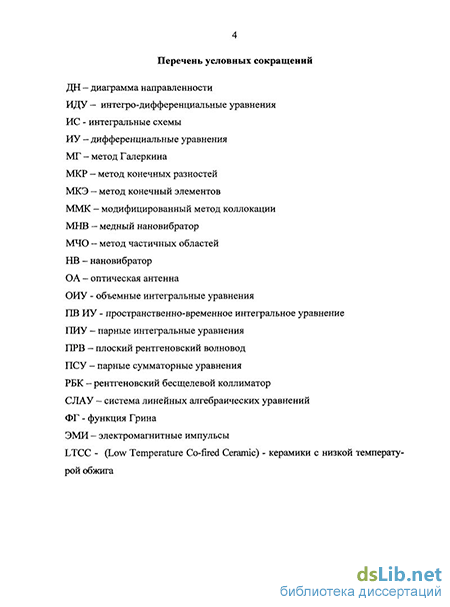 4

Перечень условных сокращений

ДН – диаграмма направленности

ИДУ – интегро-дифференциальные уравнения

ИС - интегральные схемы

ИУ – дифференциальные уравнения

МГ – метод Галеркина

МКР – метод конечных разностей

МКЭ – метод конечный элементов

ММК – модифицированный метод коллокации

МНВ – медный нановибратор

МЧО – метод частичных областей

НВ – нановибратор

ОА – оптическая антенна

ОИУ - объемные интегральные уравнения

ПВ ИУ - пространственно-временное интегральное уравнение

ПИУ – парные интегральные уравнения

ПРВ – плоский рентгеновский волновод

ПСУ – парные сумматорные уравнения

РБК – рентгеновский бесщелевой коллиматор

СЛАУ – система линейных алгебраических уравнений

ФГ - функция Грина

ЭМИ – электромагнитные импульсы

LTCC - (Low Temperature Co-fired Ceramic) - керамики с низкой температурой обжига

dsLib.net
библиотека диссертаций